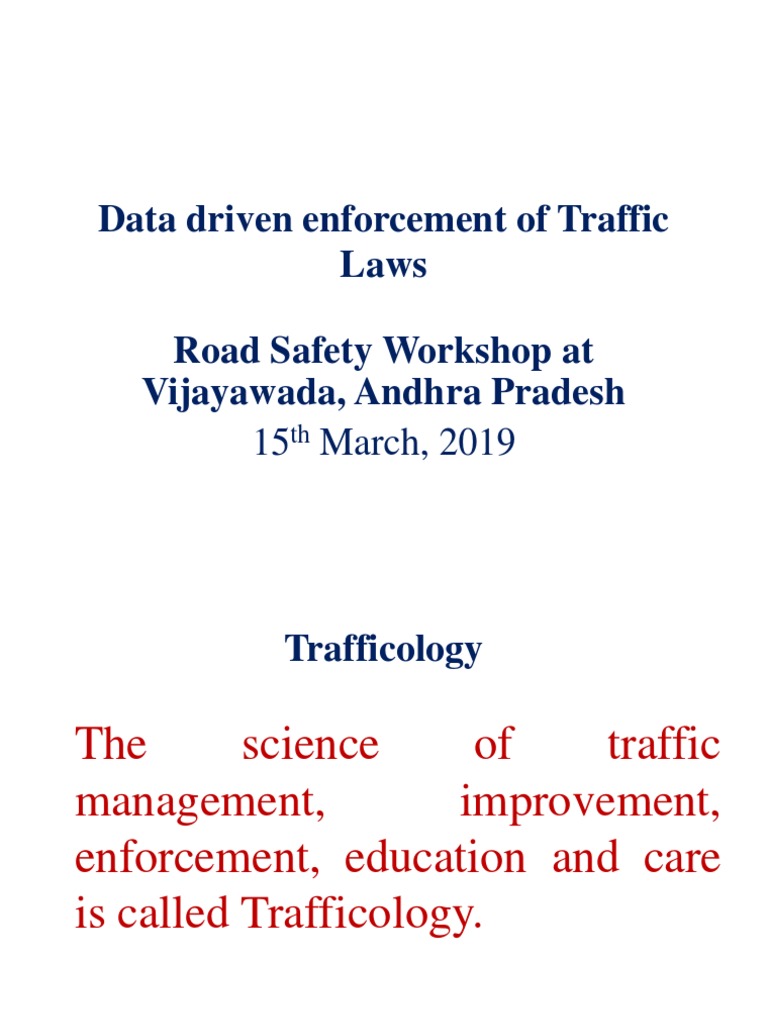 Data driven enforcement of Traffic Laws

Road Safety Workshop at Vijayawada, Andhra Pradesh
15$^{th}$ March, 2019

Trafficology

The science of traffic management, improvement, enforcement, education and care is called Trafficology.